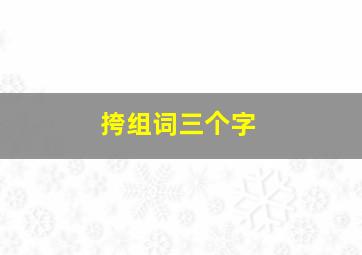 挎组词三个字